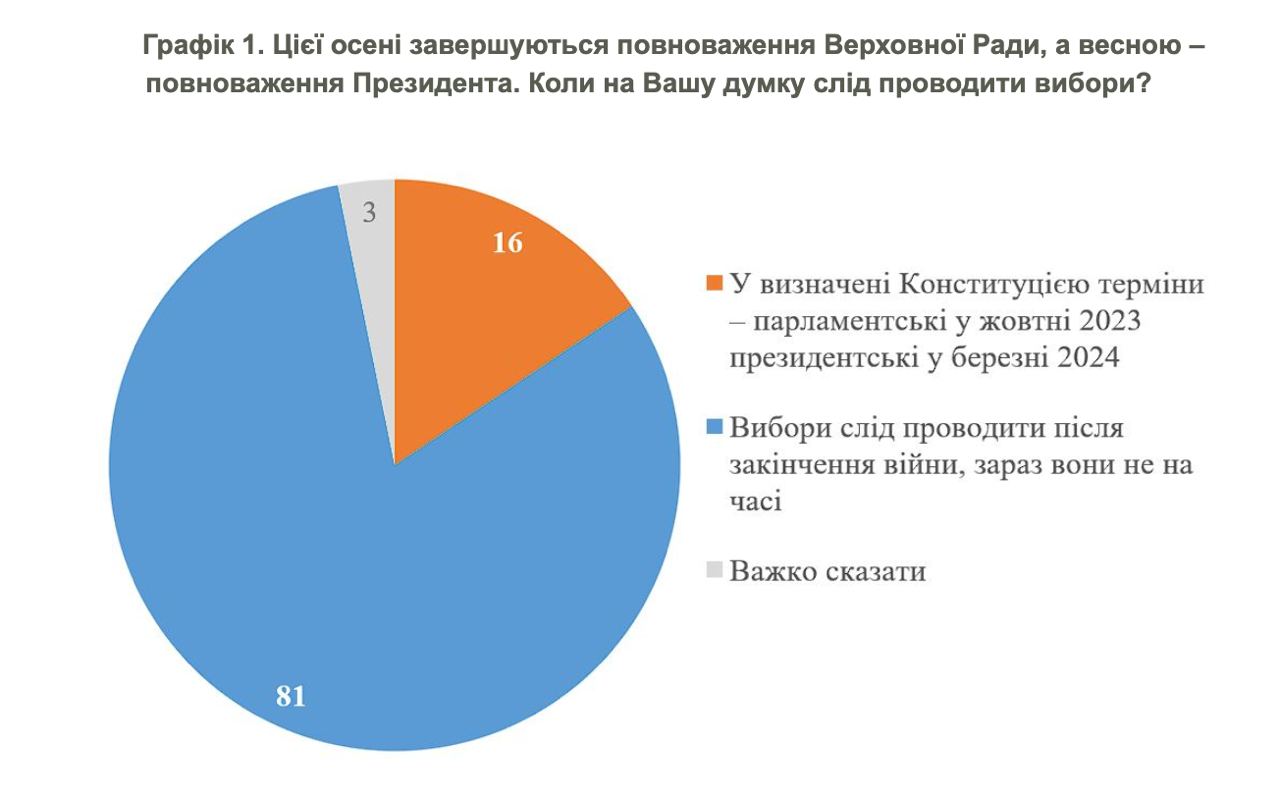 Графік 1. Цієї осені завершуються повноваження Верховної Ради, а весною – повноваження Президента. Коли на Вашу думку слід проводити вибори?

3

16

81

У визначені Конституцією терміни – парламентські у жовтні 2023 президентські у березні 2024

Вибори слід проводити після закінчення війни, зараз вони не на часі

Важко сказати